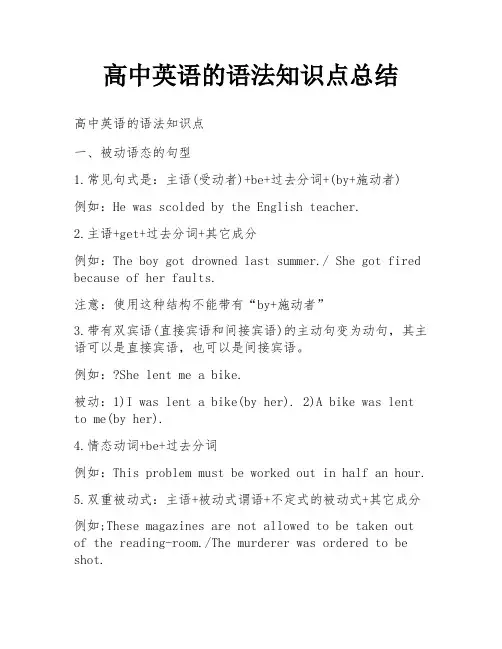 高中英语的语法知识点总结

高中英语的语法知识点

一、被动语态的句型

1.常见句式是：主语(受动者)+be+过去分词+(by+施动者)

例如：He was scolded by the English teacher.

2.主语+get+过去分词+其它成分

例如：The boy got drowned last summer./ She got fired because of her faults.

注意：使用这种结构不能带有“by+施动者”

3.带有双宾语(直接宾语和间接宾语)的主动句变为动句，其主语可以是直接宾语，也可以是间接宾语。

例如：?She lent me a bike.

被动：1)I was lent a bike(by her). 2)A bike was lent to me(by her).

4.情态动词+be+过去分词

例如：This problem must be worked out in half an hour.

5.双重被动式：主语+被动式谓语+不定式的被动式+其它成分

例如;These magazines are not allowed to be taken out of the reading-room./The murderer was ordered to be shot.